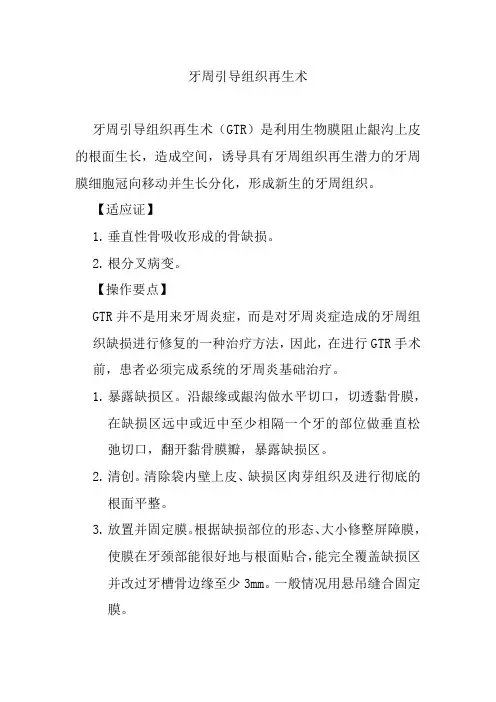 牙周引导组织再生术

牙周引导组织再生术（GTR）是利用生物膜阻止龈沟上皮的根面生长，造成空间，诱导具有牙周组织再生潜力的牙周膜细胞冠向移动并生长分化，形成新生的牙周组织。

【适应证】

1. 垂直性骨吸收形成的骨缺损。

2. 根分叉病变。

【操作要点】

GTR 并不是用来牙周炎症，而是对牙周炎症造成的牙周组织缺损进行修复的一种治疗方法，因此，在进行 GTR 手术前，患者必须完成系统的牙周炎基础治疗。

1. 暴露缺损区。沿龈缘或龈沟做水平切口，切透黏骨膜，在缺损区远中或近中至少相隔一个牙的部位做垂直松弛切口，翻开黏骨膜瓣，暴露缺损区。

2. 清创。清除袋内壁上皮、缺损区肉芽组织及进行彻底的根面平整。

3. 放置并固定膜。根据缺损部位的形态、大小修整屏障膜，使膜在牙颈部能很好地与根面贴合，能完全覆盖缺损区并改过牙槽骨边缘至少 3mm。一般情况用悬吊缝合固定膜。